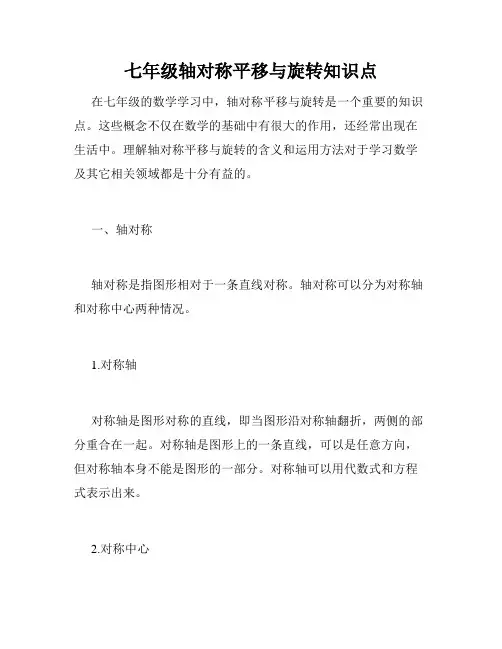 七年级轴对称平移与旋转知识点

在七年级的数学学习中，轴对称平移与旋转是一个重要的知识点。这些概念不仅在数学的基础中有很大的作用，还经常出现在生活中。理解轴对称平移与旋转的含义和运用方法对于学习数学及其它相关领域都是十分有益的。

一、轴对称

轴对称是指图形相对于一条直线对称。轴对称可以分为对称轴和对称中心两种情况。

1.对称轴

对称轴是图形对称的直线，即当图形沿对称轴翻折，两侧的部分重合在一起。对称轴是图形上的一条直线，可以是任意方向，但对称轴本身不能是图形的一部分。对称轴可以用代数式和方程式表示出来。

2.对称中心